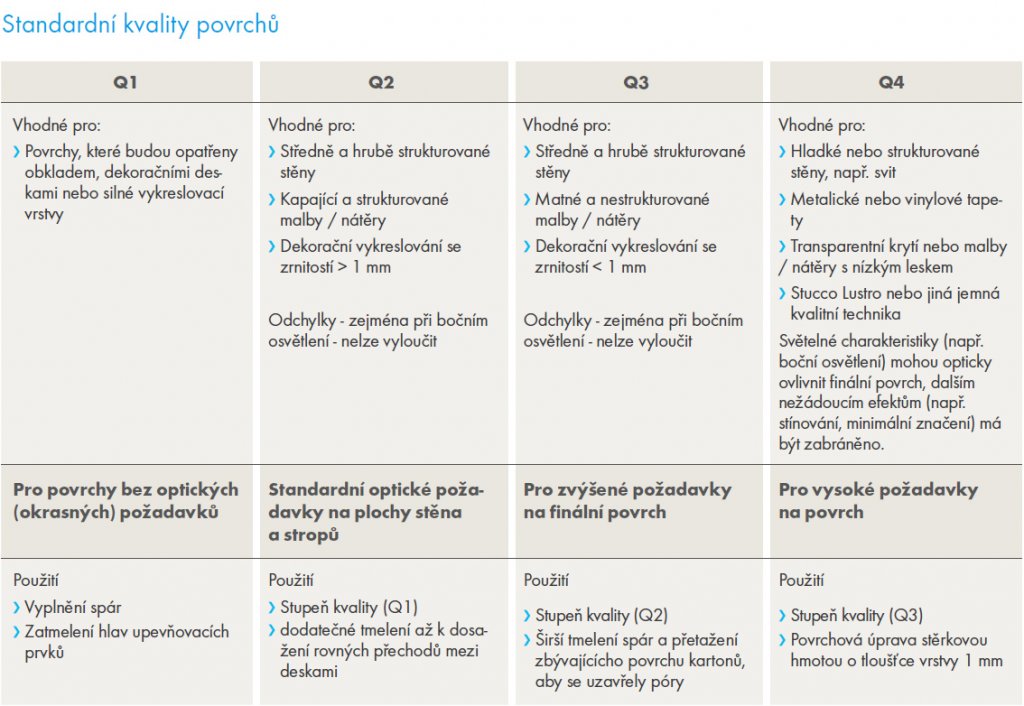 Standardní kvality povrchů

| Q1 | Q2 | Q3 | Q4 |
|---|---|---|---|
| Vhodné pro: › Povrchy, které budou opatřeny obkladem, dekoračními deskami nebo silné vykreslovací vrstvy | Vhodné pro: › Středně a hrubě strukturované stěny › Kapající a strukturované malby / nátěry › Dekorační vykreslování se zrnitostí > 1 mm Odchylky - zejména při bočním osvětlení - nelze vyloučit | Vhodné pro: › Středně a hrubě strukturované stěny › Matné a nestrukturované malby / nátěry › Dekorační vykreslování se zrnitostí < 1 mm Odchylky - zejména při bočním osvětlení - nelze vyloučit | Vhodné pro: › Hladké nebo strukturované stěny, např. svit › Metalické nebo vinylové tapety › Transparentní krytí nebo malby / nátěry s nízkým leskem › Stucco Lustro nebo jiná jemná kvalitní technika Světelné charakteristiky (např. boční osvětlení) mohou opticky ovlivnit finální povrch, dalším nežádoucím efektům (např. stínování, minimální značení) má být zabráněno. |
| **Pro povrchy bez optických (okrasných) požadavků** | **Standardní optické požadavky na plochy stěna a stropů** | **Pro zvýšené požadavky na finální povrch** | **Pro vysoké požadavky na povrch** |
| Použití › Vyplnění spár › Zatmelení hlav upevňovacích prvků | Použití › Stupeň kvality (Q1) › dodatečné tmelení až k dosažení rovných přechodů mezi deskami | Použití › Stupeň kvality (Q2) › Širší tmelení spár a přetažení zbývajícího povrchu kartonů, aby se uzavřely póry | Použití › Stupeň kvality (Q3) › Povrchová úprava stěrkovou hmotou o tloušťce vrstvy 1 mm |